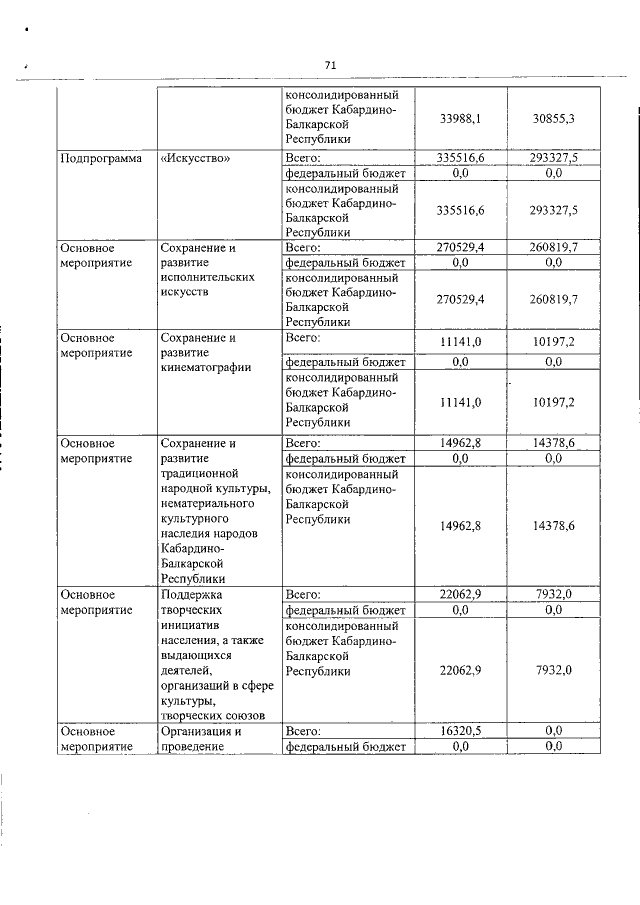 71

| | | | | |
|---|---|---|---|---|
| | | консолидированный бюджет Кабардино-Балкарской Республики | 33988,1 | 30855,3 |
| Подпрограмма | «Искусство» | Всего: | 335516,6 | 293327,5 |
| | | федеральный бюджет | 0,0 | 0,0 |
| | | консолидированный бюджет Кабардино-Балкарской Республики | 335516,6 | 293327,5 |
| Основное мероприятие | Сохранение и развитие исполнительских искусств | Всего: | 270529,4 | 260819,7 |
| | | федеральный бюджет | 0,0 | 0,0 |
| | | консолидированный бюджет Кабардино-Балкарской Республики | 270529,4 | 260819,7 |
| Основное мероприятие | Сохранение и развитие кинематографии | Всего: | 11141,0 | 10197,2 |
| | | федеральный бюджет | 0,0 | 0,0 |
| | | консолидированный бюджет Кабардино-Балкарской Республики | 11141,0 | 10197,2 |
| Основное мероприятие | Сохранение и развитие традиционной народной культуры, нематериального культурного наследия народов Кабардино-Балкарской Республики | Всего: | 14962,8 | 14378,6 |
| | | федеральный бюджет | 0,0 | 0,0 |
| | | консолидированный бюджет Кабардино-Балкарской Республики | 14962,8 | 14378,6 |
| Основное мероприятие | Поддержка творческих инициатив населения, а также выдающихся деятелей, организаций в сфере культуры, творческих союзов | Всего: | 22062,9 | 7932,0 |
| | | федеральный бюджет | 0,0 | 0,0 |
| | | консолидированный бюджет Кабардино-Балкарской Республики | 22062,9 | 7932,0 |
| Основное мероприятие | Организация и проведение | Всего: | 16320,5 | 0,0 |
| | | федеральный бюджет | 0,0 | 0,0 |